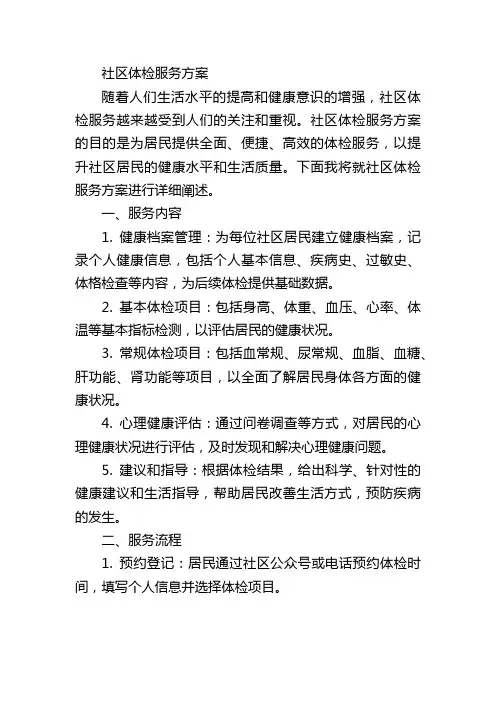 社区体检服务方案

随着人们生活水平的提高和健康意识的增强，社区体检服务越来越受到人们的关注和重视。社区体检服务方案的目的是为居民提供全面、便捷、高效的体检服务，以提升社区居民的健康水平和生活质量。下面我将就社区体检服务方案进行详细阐述。

一、服务内容

1. 健康档案管理：为每位社区居民建立健康档案，记录个人健康信息，包括个人基本信息、疾病史、过敏史、体格检查等内容，为后续体检提供基础数据。

2. 基本体检项目：包括身高、体重、血压、心率、体温等基本指标检测，以评估居民的健康状况。

3. 常规体检项目：包括血常规、尿常规、血脂、血糖、肝功能、肾功能等项目，以全面了解居民身体各方面的健康状况。

4. 心理健康评估：通过问卷调查等方式，对居民的心理健康状况进行评估，及时发现和解决心理健康问题。

5. 建议和指导：根据体检结果，给出科学、针对性的健康建议和生活指导，帮助居民改善生活方式，预防疾病的发生。

二、服务流程

1. 预约登记：居民通过社区公众号或电话预约体检时间，填写个人信息并选择体检项目。